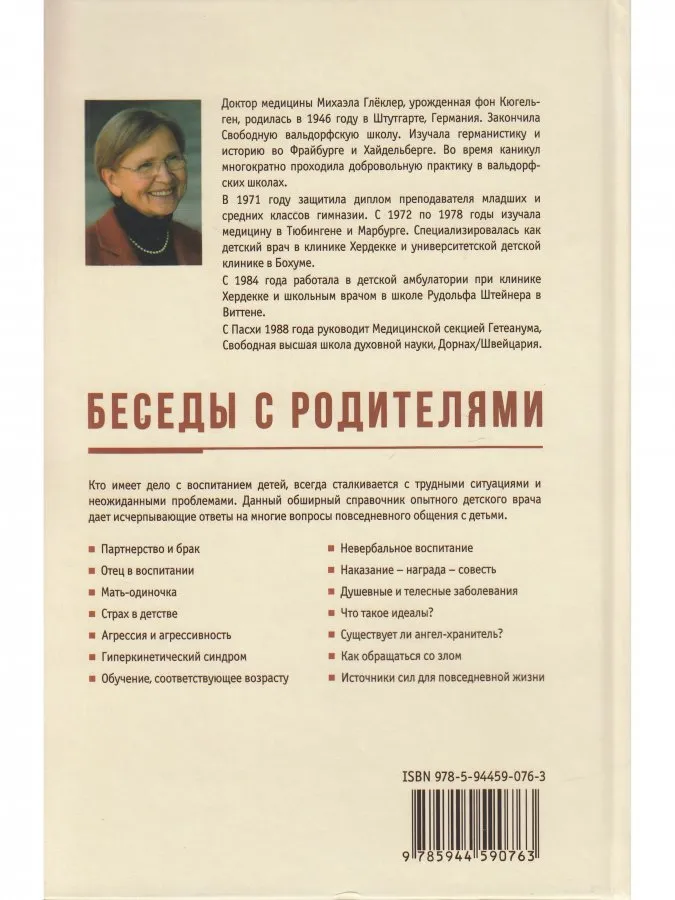 Доктор медицины Михаэла Глёклер, урожденная фон Кюгельген, родилась в 1946 году в Штутгарте, Германия. Закончила Свободную вальдорфскую школу. Изучала германистику и историю во Фрайбурге и Хайдельберге. Во время каникул многократно проходила добровольную практику в вальдорфских школах.

В 1971 году защитила диплом преподавателя младших и средних классов гимназии. С 1972 по 1978 годы изучала медицину в Тюбингене и Марбурге. Специализировалась как детский врач в клинике Хердекке и университетской детской клинике в Бохуме.

С 1984 года работала в детской амбулатории при клинике Хердекке и школьным врачом в школе Рудольфа Штейнера в Виттене.

С Пасхи 1988 года руководит Медицинской секцией Гетеанума, Свободная высшая школа духовной науки, Дорнах/Швейцария.

БЕСЕДЫ С РОДИТЕЛЯМИ

Кто имеет дело с воспитанием детей, всегда сталкивается с трудными ситуациями и неожиданными проблемами. Данный обширный справочник опытного детского врача дает исчерпывающие ответы на многие вопросы повседневного общения с детьми.

Партнерство и брак
Отец в воспитании
Мать-одиночка
Страх в детстве
Агрессия и агрессивность
Гиперкинетический синдром
Обучение, соответствующее возрасту

Невербальное воспитание
Наказание – награда – совесть
Душевные и телесные заболевания
Что такое идеалы?
Существует ли ангел-хранитель?
Как обращаться со злом
Источники сил для повседневной жизни

ISBN 978-5-94459-076-3

9 785944 590763